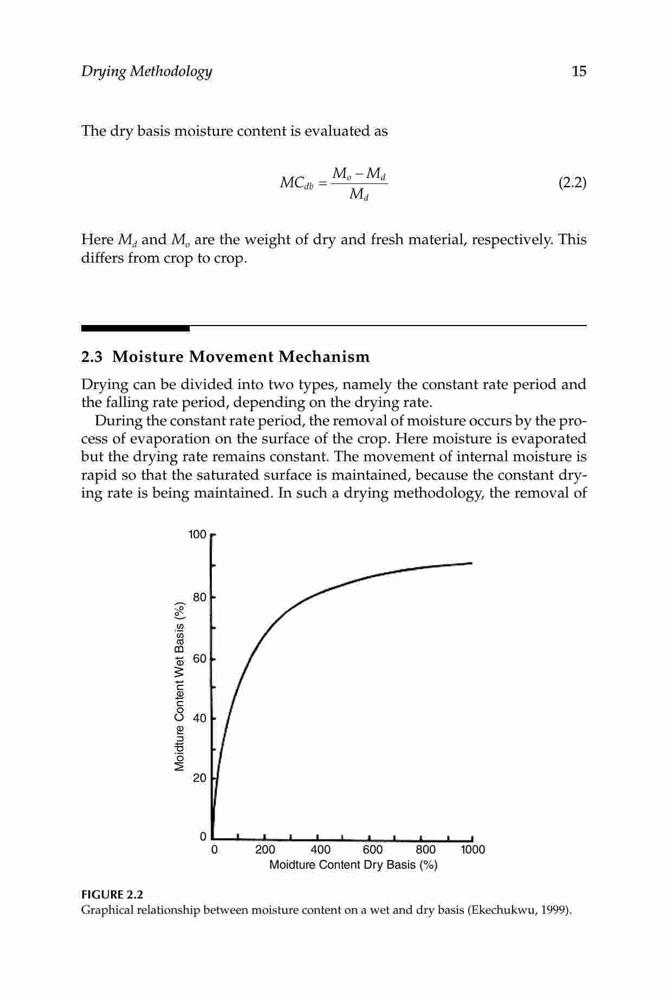 Drying Methodology 15

The dry basis moisture content is evaluated as

$MC_{db} = \frac{M_o - M_d}{M_d}$ (2.2)

Here $M_d$ and $M_o$ are the weight of dry and fresh material, respectively. This differs from crop to crop.

2.3 Moisture Movement Mechanism

Drying can be divided into two types, namely the constant rate period and the falling rate period, depending on the drying rate.

During the constant rate period, the removal of moisture occurs by the process of evaporation on the surface of the crop. Here moisture is evaporated but the drying rate remains constant. The movement of internal moisture is rapid so that the saturated surface is maintained, because the constant drying rate is being maintained. In such a drying methodology, the removal of

100
80
60
40
20
0
Moidture Content Wet Basis (%)
0 200 400 600 800 1000
Moidture Content Dry Basis (%)

FIGURE 2.2
Graphical relationship between moisture content on a wet and dry basis (Ekechukwu, 1999).